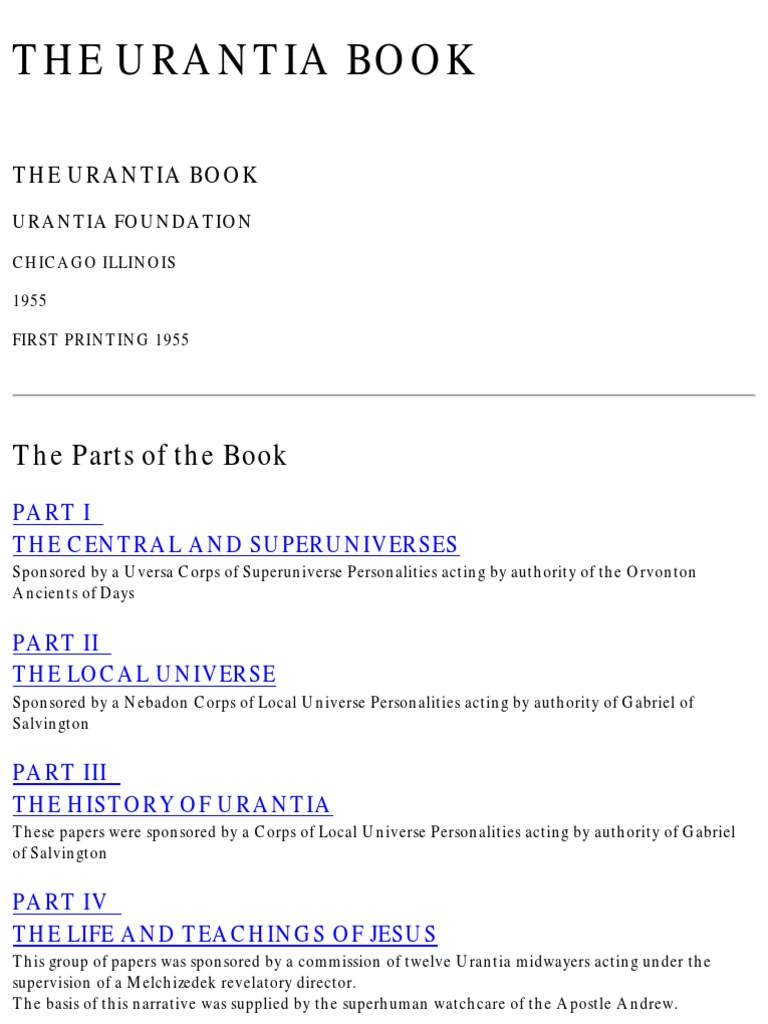 THE URANTIA BOOK

THE URANTIA BOOK

URANTIA FOUNDATION

CHICAGO ILLINOIS

1955

FIRST PRINTING 1955

The Parts of the Book

PART I
THE CENTRAL AND SUPERUNIVERSES
Sponsored by a Uversa Corps of Superuniverse Personalities acting by authority of the Orvonton Ancients of Days

PART II
THE LOCAL UNIVERSE
Sponsored by a Nebadon Corps of Local Universe Personalities acting by authority of Gabriel of Salvington

PART III
THE HISTORY OF URANTIA
These papers were sponsored by a Corps of Local Universe Personalities acting by authority of Gabriel of Salvington

PART IV
THE LIFE AND TEACHINGS OF JESUS
This group of papers was sponsored by a commission of twelve Urantia midwayers acting under the supervision of a Melchizedek revelatory director.
The basis of this narrative was supplied by the superhuman watchcare of the Apostle Andrew.